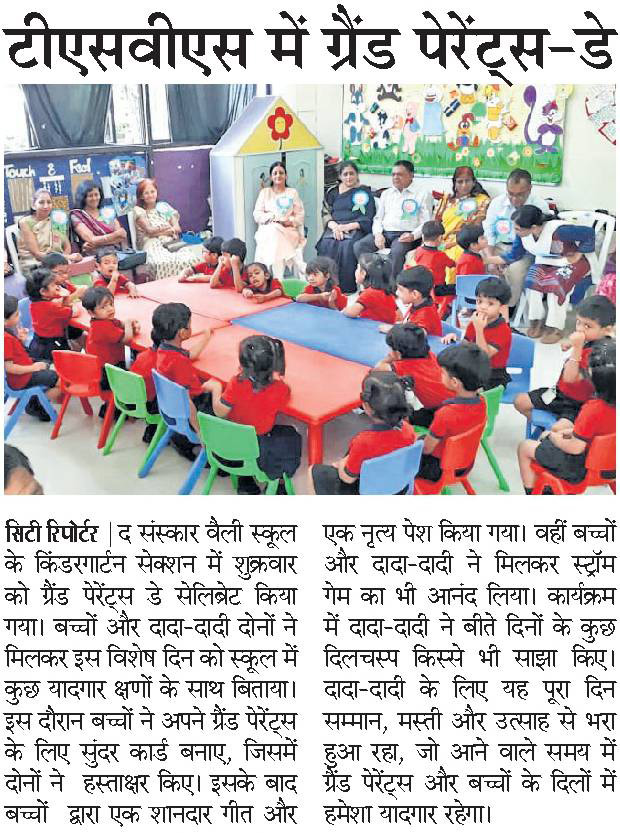 टीएसवीएस में ग्रैंड पेरेंट्स-डे

Touch & Feel

सिटी रिपोर्टर | द संस्कार वैली स्कूल के किंडरगार्टन सेक्शन में शुक्रवार को ग्रैंड पेरेंट्स डे सेलिब्रेट किया गया। बच्चों और दादा-दादी दोनों ने मिलकर इस विशेष दिन को स्कूल में कुछ यादगार क्षणों के साथ बिताया। इस दौरान बच्चों ने अपने ग्रैंड पेरेंट्स के लिए सुंदर कार्ड बनाए, जिसमें दोनों ने हस्ताक्षर किए। इसके बाद बच्चों द्वारा एक शानदार गीत और एक नृत्य पेश किया गया। वहीं बच्चों और दादा-दादी ने मिलकर स्ट्रॉम गेम का भी आनंद लिया। कार्यक्रम में दादा-दादी ने बीते दिनों के कुछ दिलचस्प किस्से भी साझा किए। दादा-दादी के लिए यह पूरा दिन सम्मान, मस्ती और उत्साह से भरा हुआ रहा, जो आने वाले समय में ग्रैंड पेरेंट्स और बच्चों के दिलों में हमेशा यादगार रहेगा।